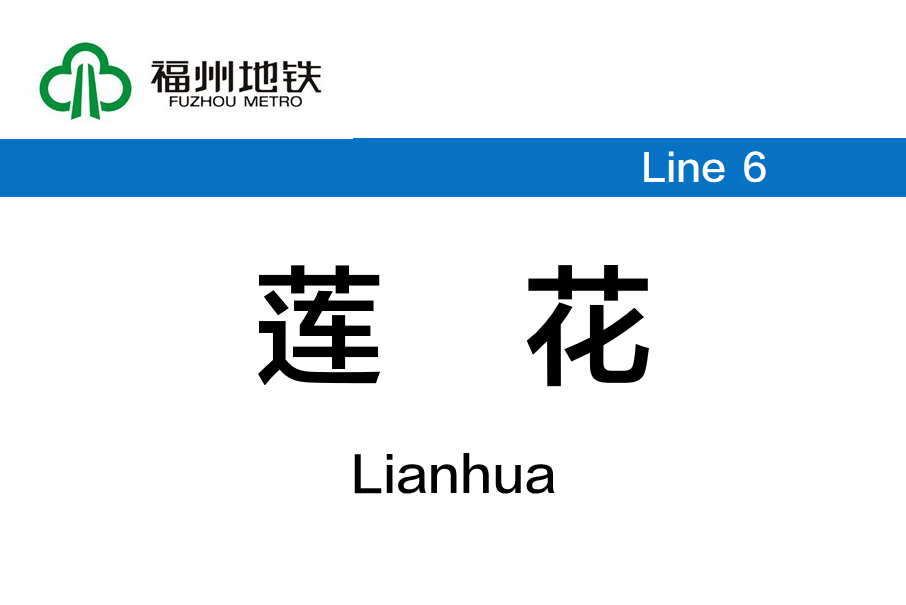 福州地铁
FUZHOU METRO

Line 6

莲 花

Lianhua